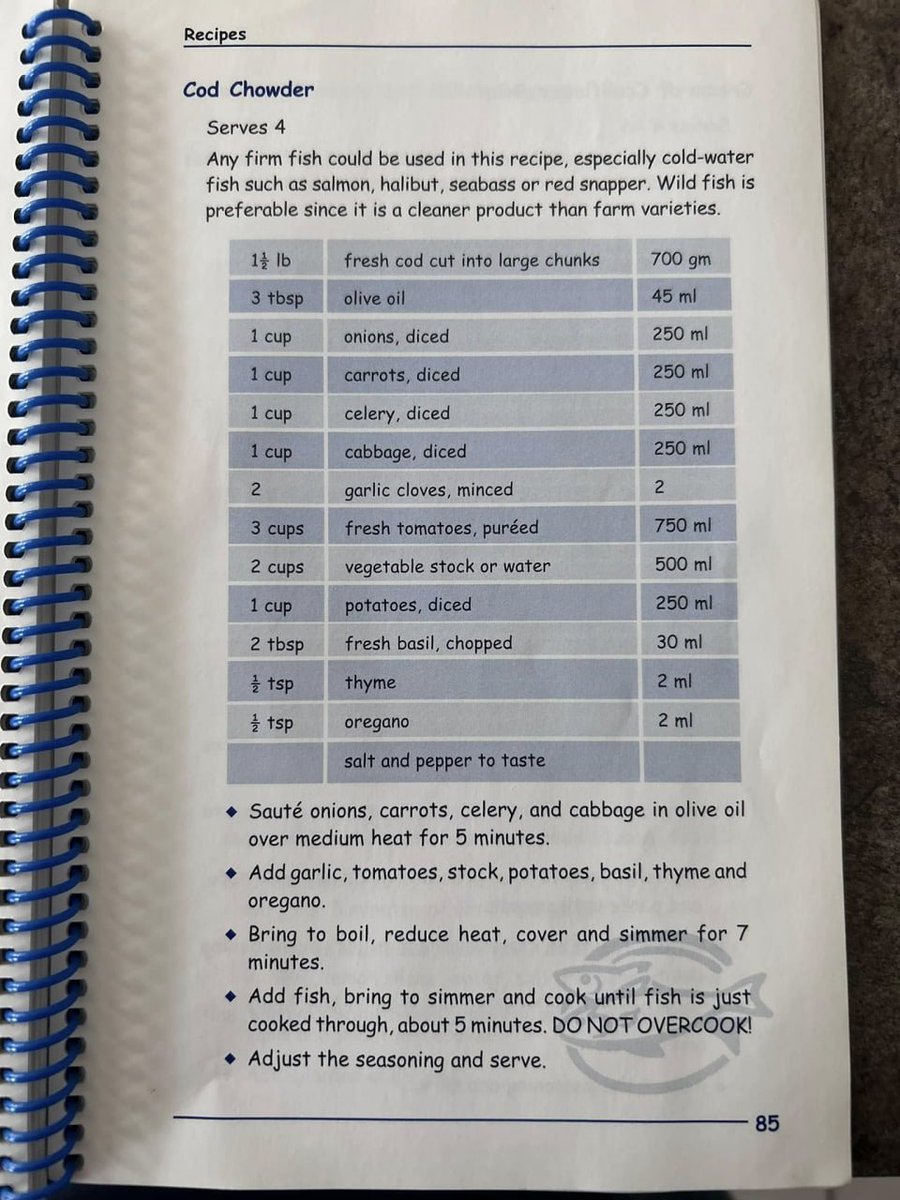 Recipes

Cod Chowder

Serves 4

Any firm fish could be used in this recipe, especially cold-water fish such as salmon, halibut, seabass or red snapper. Wild fish is preferable since it is a cleaner product than farm varieties.

| | | |
|---|---|---|
| $1\frac{1}{2}$ lb | fresh cod cut into large chunks | 700 gm |
| 3 tbsp | olive oil | 45 ml |
| 1 cup | onions, diced | 250 ml |
| 1 cup | carrots, diced | 250 ml |
| 1 cup | celery, diced | 250 ml |
| 1 cup | cabbage, diced | 250 ml |
| 2 | garlic cloves, minced | 2 |
| 3 cups | fresh tomatoes, puréed | 750 ml |
| 2 cups | vegetable stock or water | 500 ml |
| 1 cup | potatoes, diced | 250 ml |
| 2 tbsp | fresh basil, chopped | 30 ml |
| $\frac{1}{2}$ tsp | thyme | 2 ml |
| $\frac{1}{2}$ tsp | oregano | 2 ml |
| | salt and pepper to taste | |

◆ Sauté onions, carrots, celery, and cabbage in olive oil over medium heat for 5 minutes.
◆ Add garlic, tomatoes, stock, potatoes, basil, thyme and oregano.
◆ Bring to boil, reduce heat, cover and simmer for 7 minutes.
◆ Add fish, bring to simmer and cook until fish is just cooked through, about 5 minutes. DO NOT OVERCOOK!
◆ Adjust the seasoning and serve.

85